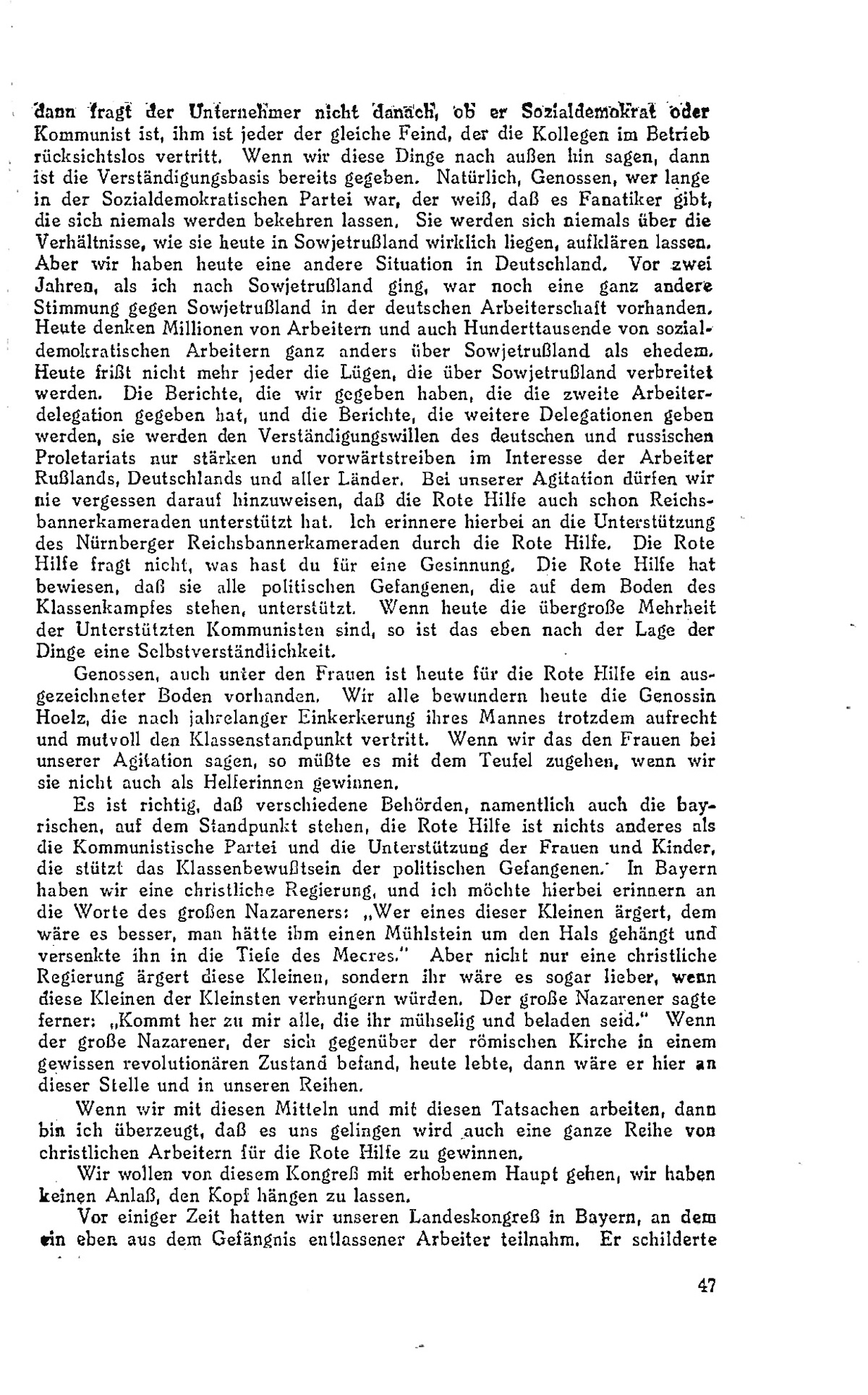 dann fragt der Unternehmer nicht danach, ob er Sozialdemokrat oder Kommunist ist, ihm ist jeder der gleiche Feind, der die Kollegen im Betrieb rücksichtslos vertritt. Wenn wir diese Dinge nach außen hin sagen, dann ist die Verständigungsbasis bereits gegeben. Natürlich, Genossen, wer lange in der Sozialdemokratischen Partei war, der weiß, daß es Fanatiker gibt, die sich niemals werden bekehren lassen. Sie werden sich niemals über die Verhältnisse, wie sie heute in Sowjetrußland wirklich liegen, aufklären lassen. Aber wir haben heute eine andere Situation in Deutschland. Vor zwei Jahren, als ich nach Sowjetrußland ging, war noch eine ganz andere Stimmung gegen Sowjetrußland in der deutschen Arbeiterschaft vorhanden. Heute denken Millionen von Arbeitern und auch Hunderttausende von sozialdemokratischen Arbeitern ganz anders über Sowjetrußland als ehedem. Heute frißt nicht mehr jeder die Lügen, die über Sowjetrußland verbreitet werden. Die Berichte, die wir gegeben haben, die die zweite Arbeiterdelegation gegeben hat, und die Berichte, die weitere Delegationen geben werden, sie werden den Verständigungswillen des deutschen und russischen Proletariats nur stärken und vorwärtstreiben im Interesse der Arbeiter Rußlands, Deutschlands und aller Länder. Bei unserer Agitation dürfen wir nie vergessen darauf hinzuweisen, daß die Rote Hilfe auch schon Reichsbannerkameraden unterstützt hat. Ich erinnere hierbei an die Unterstützung des Nürnberger Reichsbannerkameraden durch die Rote Hilfe. Die Rote Hilfe fragt nicht, was hast du für eine Gesinnung. Die Rote Hilfe hat bewiesen, daß sie alle politischen Gefangenen, die auf dem Boden des Klassenkampfes stehen, unterstützt. Wenn heute die übergroße Mehrheit der Unterstützten Kommunisten sind, so ist das eben nach der Lage der Dinge eine Selbstverständlichkeit.

Genossen, auch unter den Frauen ist heute für die Rote Hilfe ein ausgezeichneter Boden vorhanden. Wir alle bewundern heute die Genossin Hoelz, die nach jahrelanger Einkerkerung ihres Mannes trotzdem aufrecht und mutvoll den Klassenstandpunkt vertritt. Wenn wir das den Frauen bei unserer Agitation sagen, so müßte es mit dem Teufel zugehen, wenn wir sie nicht auch als Helferinnen gewinnen.

Es ist richtig, daß verschiedene Behörden, namentlich auch die bayrischen, auf dem Standpunkt stehen, die Rote Hilfe ist nichts anderes als die Kommunistische Partei und die Unterstützung der Frauen und Kinder, die stützt das Klassenbewußtsein der politischen Gefangenen. In Bayern haben wir eine christliche Regierung, und ich möchte hierbei erinnern an die Worte des großen Nazareners: „Wer eines dieser Kleinen ärgert, dem wäre es besser, man hätte ihm einen Mühlstein um den Hals gehängt und versenkte ihn in die Tiefe des Meeres." Aber nicht nur eine christliche Regierung ärgert diese Kleinen, sondern ihr wäre es sogar lieber, wenn diese Kleinen der Kleinsten verhungern würden. Der große Nazarener sagte ferner: „Kommt her zu mir alle, die ihr mühselig und beladen seid." Wenn der große Nazarener, der sich gegenüber der römischen Kirche in einem gewissen revolutionären Zustand befand, heute lebte, dann wäre er hier an dieser Stelle und in unseren Reihen.

Wenn wir mit diesen Mitteln und mit diesen Tatsachen arbeiten, dann bin ich überzeugt, daß es uns gelingen wird auch eine ganze Reihe von christlichen Arbeitern für die Rote Hilfe zu gewinnen.

Wir wollen von diesem Kongreß mit erhobenem Haupt gehen, wir haben keinen Anlaß, den Kopf hängen zu lassen.

Vor einiger Zeit hatten wir unseren Landeskongreß in Bayern, an dem ein eben aus dem Gefängnis entlassener Arbeiter teilnahm. Er schilderte

47